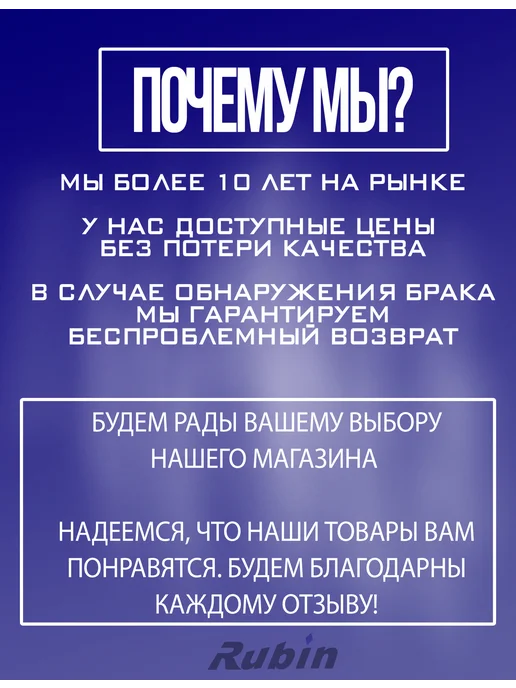 ПОЧЕМУ МЫ?

МЫ БОЛЕЕ 10 ЛЕТ НА РЫНКЕ

У НАС ДОСТУПНЫЕ ЦЕНЫ БЕЗ ПОТЕРИ КАЧЕСТВА

В СЛУЧАЕ ОБНАРУЖЕНИЯ БРАКА МЫ ГАРАНТИРУЕМ БЕСПРОБЛЕМНЫЙ ВОЗВРАТ

БУДЕМ РАДЫ ВАШЕМУ ВЫБОРУ НАШЕГО МАГАЗИНА

НАДЕЕМСЯ, ЧТО НАШИ ТОВАРЫ ВАМ ПОНРАВЯТСЯ. БУДЕМ БЛАГОДАРНЫ КАЖДОМУ ОТЗЫВУ!

Rubin